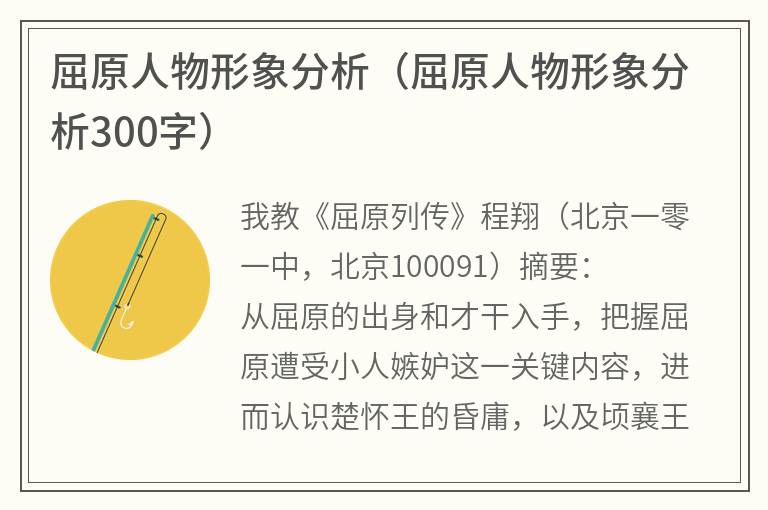 屈原人物形象分析（屈原人物形象分析300字）

我教《屈原列传》程翔（北京一零一中，北京100091）摘要：从屈原的出身和才干入手，把握屈原遭受小人嫉妒这一关键内容，进而认识楚怀王的昏庸，以及顷襄王